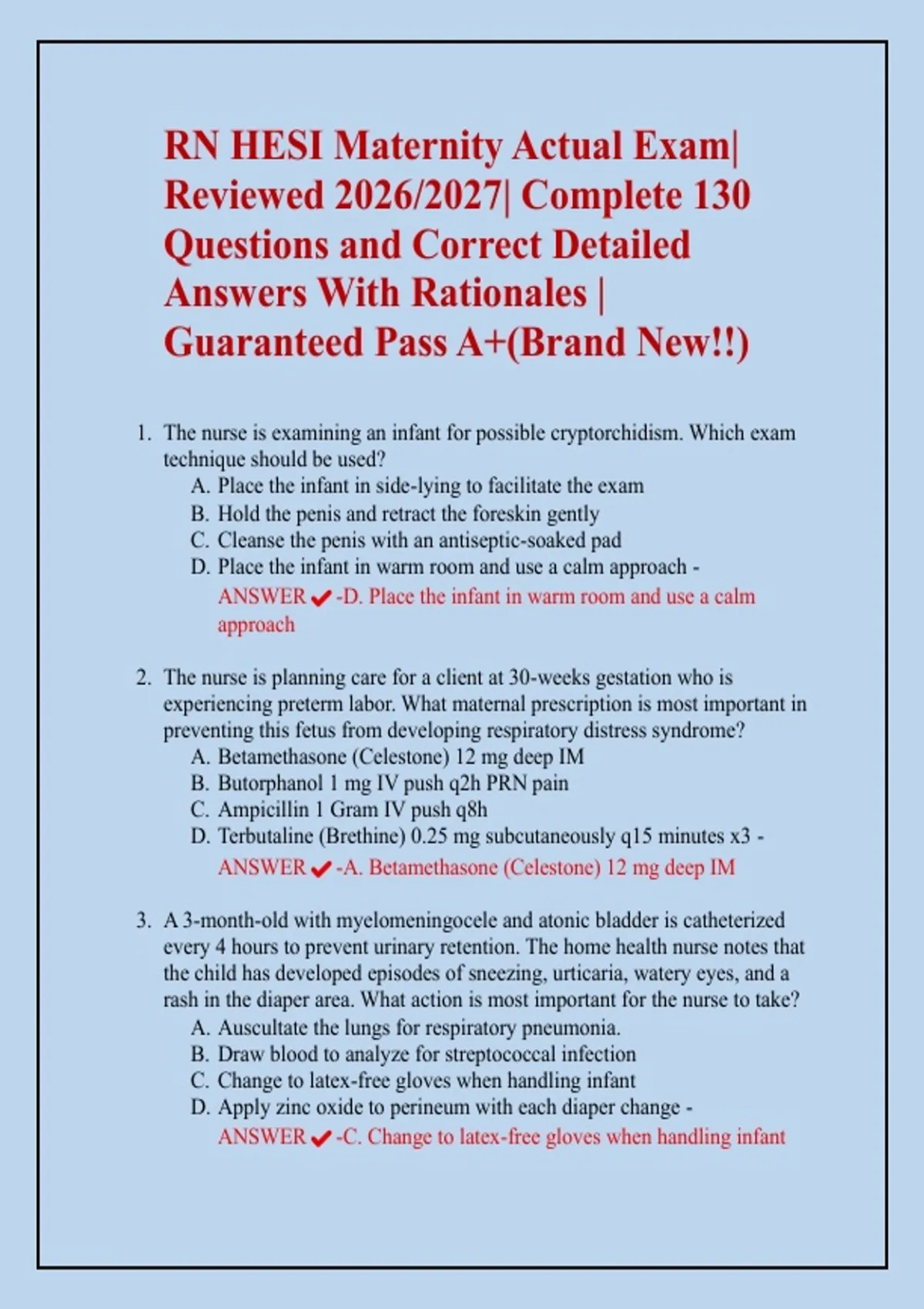 RN HESI Maternity Actual Exam| Reviewed 2026/2027| Complete 130 Questions and Correct Detailed Answers With Rationales | Guaranteed Pass A+(Brand New!!)

1. The nurse is examining an infant for possible cryptorchidism. Which exam technique should be used?
A. Place the infant in side-lying to facilitate the exam
B. Hold the penis and retract the foreskin gently
C. Cleanse the penis with an antiseptic-soaked pad
D. Place the infant in warm room and use a calm approach -
ANSWER ✔ -D. Place the infant in warm room and use a calm approach

2. The nurse is planning care for a client at 30-weeks gestation who is experiencing preterm labor. What maternal prescription is most important in preventing this fetus from developing respiratory distress syndrome?
A. Betamethasone (Celestone) 12 mg deep IM
B. Butorphanol 1 mg IV push q2h PRN pain
C. Ampicillin 1 Gram IV push q8h
D. Terbutaline (Brethine) 0.25 mg subcutaneously q15 minutes x3 -
ANSWER ✔ -A. Betamethasone (Celestone) 12 mg deep IM

3. A 3-month-old with myelomeningocele and atonic bladder is catheterized every 4 hours to prevent urinary retention. The home health nurse notes that the child has developed episodes of sneezing, urticaria, watery eyes, and a rash in the diaper area. What action is most important for the nurse to take?
A. Auscultate the lungs for respiratory pneumonia.
B. Draw blood to analyze for streptococcal infection
C. Change to latex-free gloves when handling infant
D. Apply zinc oxide to perineum with each diaper change -
ANSWER ✔ -C. Change to latex-free gloves when handling infant